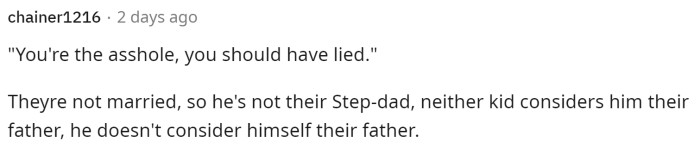 chainer1216 · 2 days ago

"You're the asshole, you should have lied."

Theyre not married, so he's not their Step-dad, neither kid considers him their father, he doesn't consider himself their father.